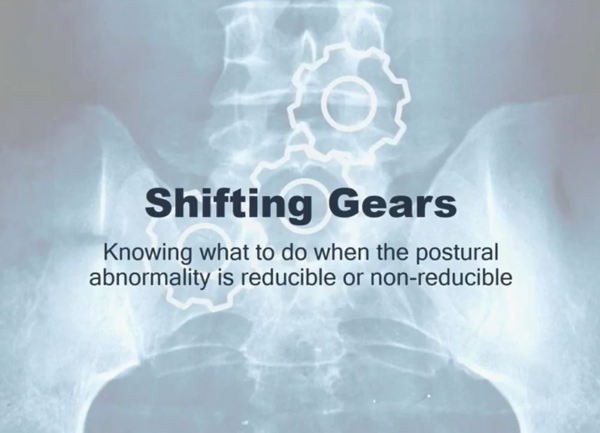 Shifting Gears

Knowing what to do when the postural abnormality is reducible or non-reducible